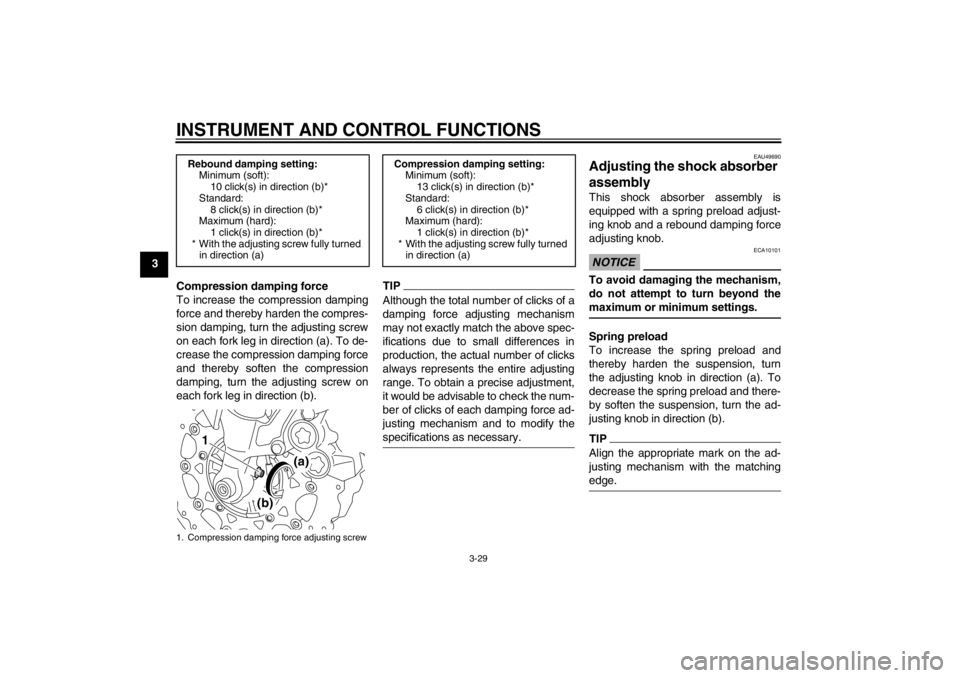 INSTRUMENT AND CONTROL FUNCTIONS

3

Rebound damping setting:
Minimum (soft):
10 click(s) in direction (b)*
Standard:
8 click(s) in direction (b)*
Maximum (hard):
1 click(s) in direction (b)*
* With the adjusting screw fully turned in direction (a)

Compression damping force
To increase the compression damping force and thereby harden the compression damping, turn the adjusting screw on each fork leg in direction (a). To decrease the compression damping force and thereby soften the compression damping, turn the adjusting screw on each fork leg in direction (b).

1
(a)
(b)

1. Compression damping force adjusting screw

Compression damping setting:
Minimum (soft):
13 click(s) in direction (b)*
Standard:
6 click(s) in direction (b)*
Maximum (hard):
1 click(s) in direction (b)*
* With the adjusting screw fully turned in direction (a)

TIP
Although the total number of clicks of a damping force adjusting mechanism may not exactly match the above specifications due to small differences in production, the actual number of clicks always represents the entire adjusting range. To obtain a precise adjustment, it would be advisable to check the number of clicks of each damping force adjusting mechanism and to modify the specifications as necessary.

EAU49690
Adjusting the shock absorber assembly
This shock absorber assembly is equipped with a spring preload adjusting knob and a rebound damping force adjusting knob.

NOTICE
ECA10101
To avoid damaging the mechanism, do not attempt to turn beyond the maximum or minimum settings.

Spring preload
To increase the spring preload and thereby harden the suspension, turn the adjusting knob in direction (a). To decrease the spring preload and thereby soften the suspension, turn the adjusting knob in direction (b).

TIP
Align the appropriate mark on the adjusting mechanism with the matching edge.

3-29

carmanualsonline.info